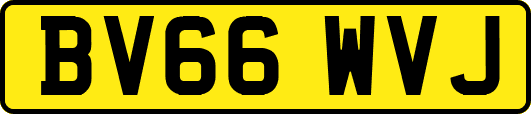 BV66 WVJ